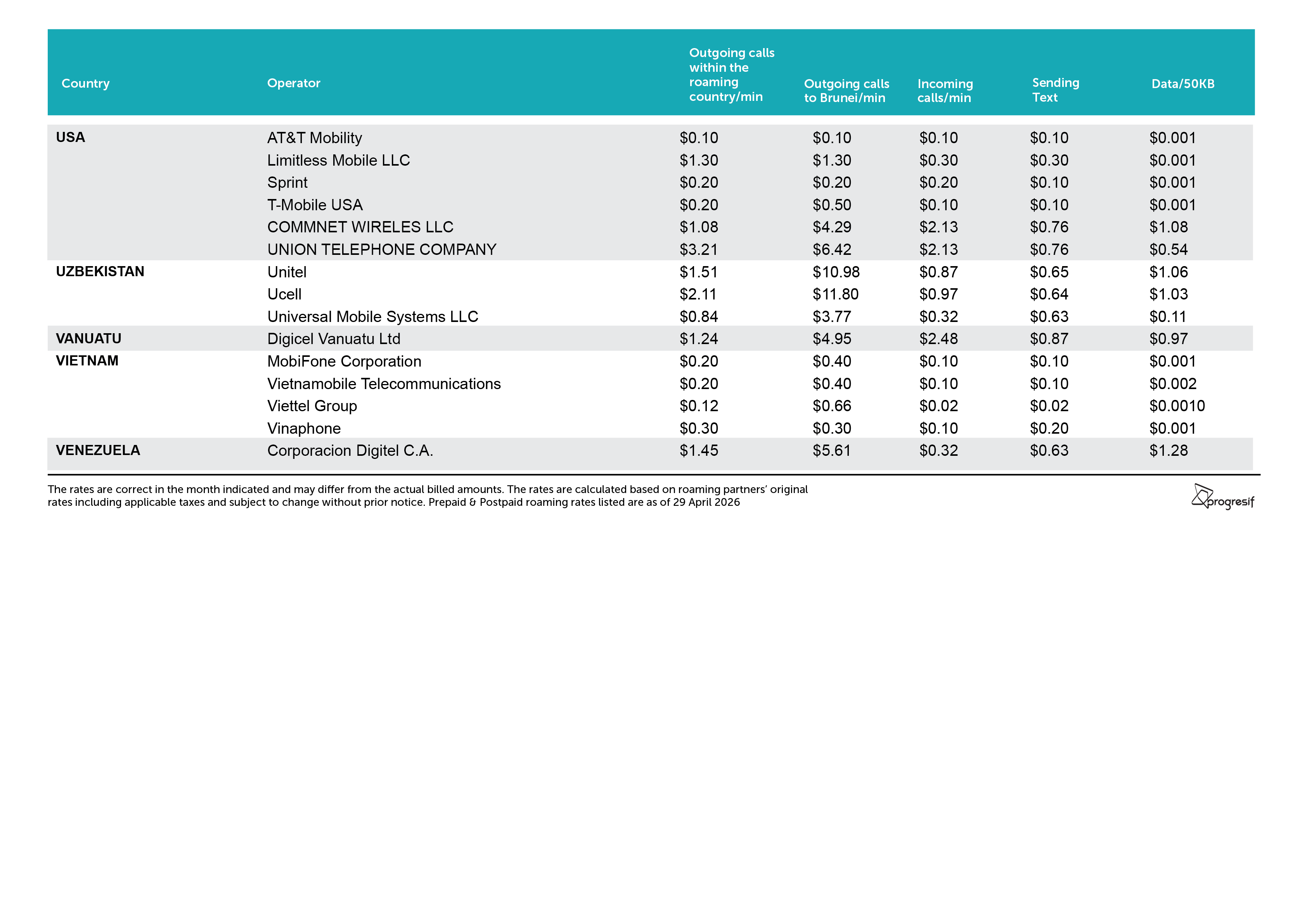 | Country | Operator | Outgoing calls within the roaming country/min | Outgoing calls to Brunei/min | Incoming calls/min | Sending Text | Data/50KB |
|---|---|---|---|---|---|---|
| USA | AT&T Mobility | $0.10 | $0.10 | $0.10 | $0.10 | $0.001 |
|  | Limitless Mobile LLC | $1.30 | $1.30 | $0.30 | $0.30 | $0.001 |
|  | Sprint | $0.20 | $0.20 | $0.20 | $0.10 | $0.001 |
|  | T-Mobile USA | $0.20 | $0.50 | $0.10 | $0.10 | $0.001 |
|  | COMMNET WIRELES LLC | $1.08 | $4.29 | $2.13 | $0.76 | $1.08 |
|  | UNION TELEPHONE COMPANY | $3.21 | $6.42 | $2.13 | $0.76 | $0.54 |
| UZBEKISTAN | Unitel | $1.51 | $10.98 | $0.87 | $0.65 | $1.06 |
|  | Ucell | $2.11 | $11.80 | $0.97 | $0.64 | $1.03 |
|  | Universal Mobile Systems LLC | $0.84 | $3.77 | $0.32 | $0.63 | $0.11 |
| VANUATU | Digicel Vanuatu Ltd | $1.24 | $4.95 | $2.48 | $0.87 | $0.97 |
| VIETNAM | MobiFone Corporation | $0.20 | $0.40 | $0.10 | $0.10 | $0.001 |
|  | Vietnamobile Telecommunications | $0.20 | $0.40 | $0.10 | $0.10 | $0.002 |
|  | Viettel Group | $0.12 | $0.66 | $0.02 | $0.02 | $0.0010 |
|  | Vinaphone | $0.30 | $0.30 | $0.10 | $0.20 | $0.001 |
| VENEZUELA | Corporacion Digitel C.A. | $1.45 | $5.61 | $0.32 | $0.63 | $1.28 |

The rates are correct in the month indicated and may differ from the actual billed amounts. The rates are calculated based on roaming partners' original rates including applicable taxes and subject to change without prior notice. Prepaid & Postpaid roaming rates listed are as of 29 April 2026

progresif